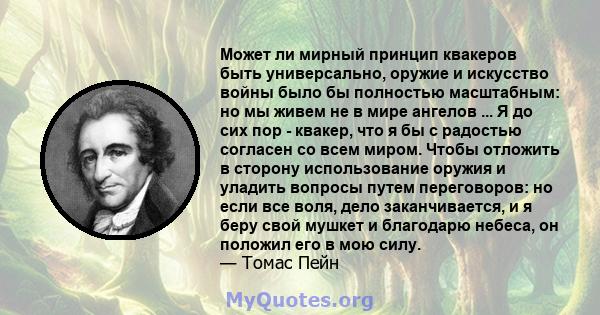 Может ли мирный принцип квакеров быть универсально, оружие и искусство войны было бы полностью масштабным: но мы живем не в мире ангелов ... Я до сих пор - квакер, что я бы с радостью согласен со всем миром. Чтобы отложить в сторону использование оружия и уладить вопросы путем переговоров: но если все воля, дело заканчивается, и я беру свой мушкет и благодарю небеса, он положил его в мою силу.
— Томас Пейн

MyQuotes.org